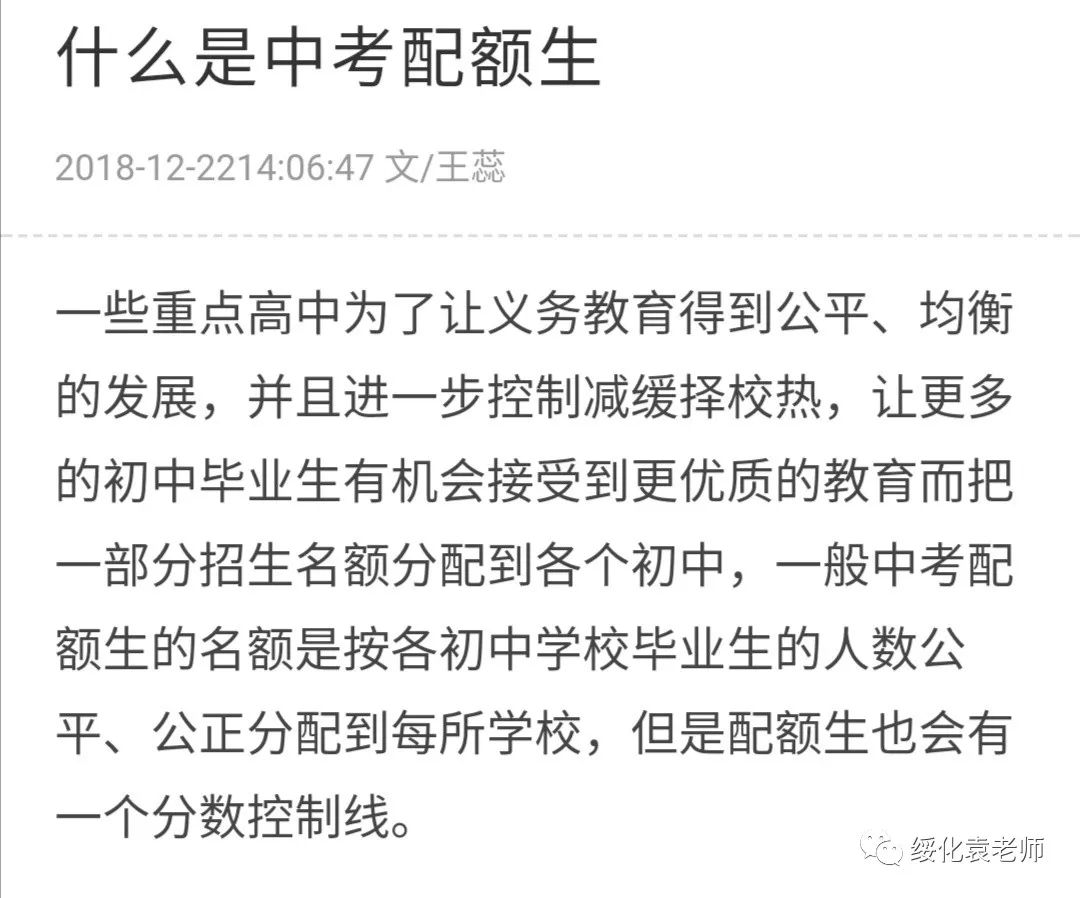 什么是中考配额生

2018-12-2214:06:47 文/王蕊

一些重点高中为了让义务教育得到公平、均衡的发展，并且进一步控制减缓择校热，让更多的初中毕业生有机会接受到更优质的教育而把一部分招生名额分配到各个初中，一般中考配额生的名额是按各初中学校毕业生的人数公平、公正分配到每所学校，但是配额生也会有一个分数控制线。

绥化袁老师